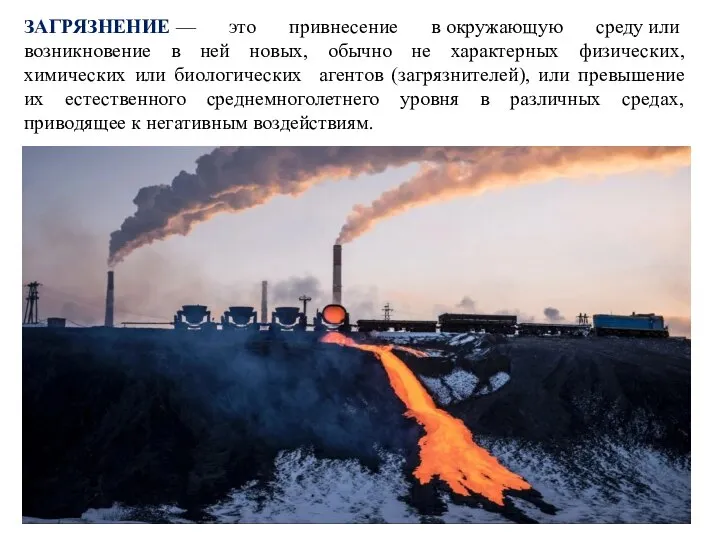 ЗАГРЯЗНЕНИЕ — это привнесение в окружающую среду или возникновение в ней новых, обычно не характерных физических, химических или биологических агентов (загрязнителей), или превышение их естественного среднемноголетнего уровня в различных средах, приводящее к негативным воздействиям.